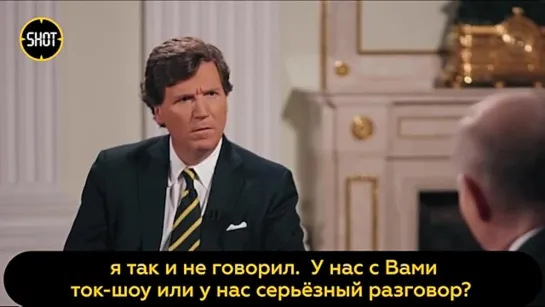 SHOT

я так и не говорил. У нас с Вами ток-шоу или у нас серьёзный разговор?